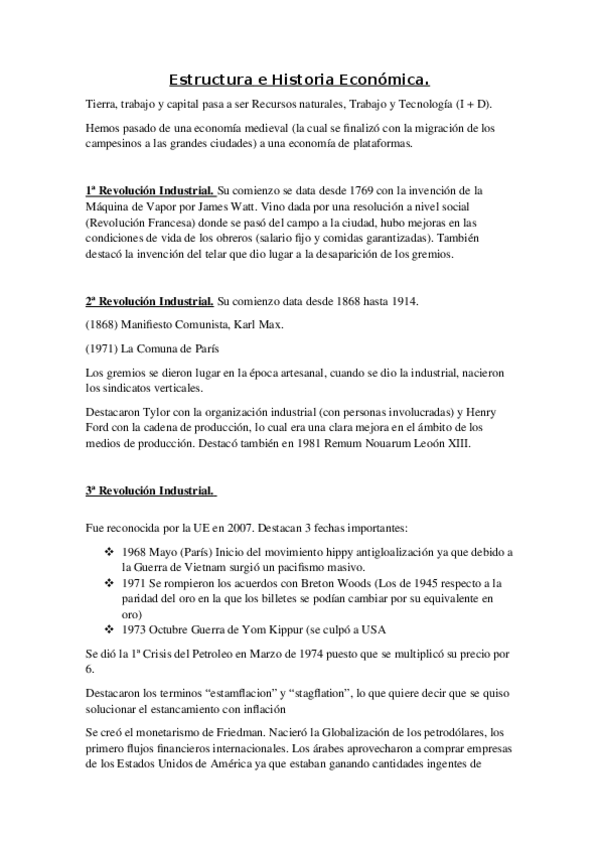 Estructura e Historia Económica.

Tierra, trabajo y capital pasa a ser Recursos naturales, Trabajo y Tecnología (I + D).

Hemos pasado de una economía medieval (la cual se finalizó con la migración de los campesinos a las grandes ciudades) a una economía de plataformas.

1ª Revolución Industrial. Su comienzo se data desde 1769 con la invención de la Máquina de Vapor por James Watt. Vino dada por una resolución a nivel social (Revolución Francesa) donde se pasó del campo a la ciudad, hubo mejoras en las condiciones de vida de los obreros (salario fijo y comidas garantizadas). También destacó la invención del telar que dio lugar a la desaparición de los gremios.

2ª Revolución Industrial. Su comienzo data desde 1868 hasta 1914.

(1868) Manifiesto Comunista, Karl Max.

(1971) La Comuna de París

Los gremios se dieron lugar en la época artesanal, cuando se dio la industrial, nacieron los sindicatos verticales.

Destacaron Tylor con la organización industrial (con personas involucradas) y Henry Ford con la cadena de producción, lo cual era una clara mejora en el ámbito de los medios de producción. Destacó también en 1981 Remum Nouarum Leoón XIII.

3ª Revolución Industrial.

Fue reconocida por la UE en 2007. Destacan 3 fechas importantes:

❖ 1968 Mayo (París) Inicio del movimiento hippy antigloalización ya que debido a la Guerra de Vietnam surgió un pacifismo masivo.
❖ 1971 Se rompieron los acuerdos con Breton Woods (Los de 1945 respecto a la paridad del oro en la que los billetes se podían cambiar por su equivalente en oro)
❖ 1973 Octubre Guerra de Yom Kippur (se culpó a USA

Se dió la 1ª Crisis del Petroleo en Marzo de 1974 puesto que se multiplicó su precio por 6.

Destacaron los terminos “estamflacion” y “stagflation”, lo que quiere decir que se quiso solucionar el estancamiento con inflación

Se creó el monetarismo de Friedman. Nacieró la Globalización de los petrodólares, los primero flujos financieros internacionales. Los árabes aprovecharon a comprar empresas de los Estados Unidos de América ya que estaban ganando cantidades ingentes de